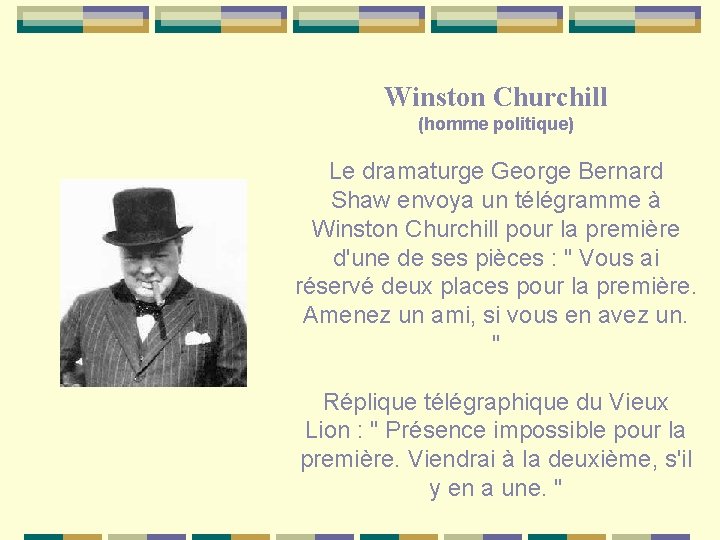 Winston Churchill
(homme politique)

Le dramaturge George Bernard Shaw envoya un télégramme à Winston Churchill pour la première d'une de ses pièces : " Vous ai réservé deux places pour la première. Amenez un ami, si vous en avez un. "

Réplique télégraphique du Vieux Lion : " Présence impossible pour la première. Viendrai à la deuxième, s'il y en a une. "